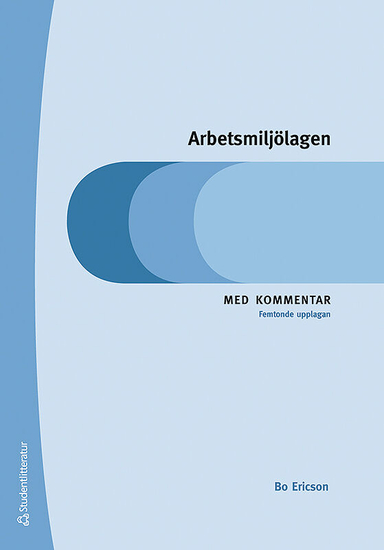 Arbetsmiljölagen

MED KOMMENTAR
Femtonde upplagan

Bo Ericson

Studentlitteratur